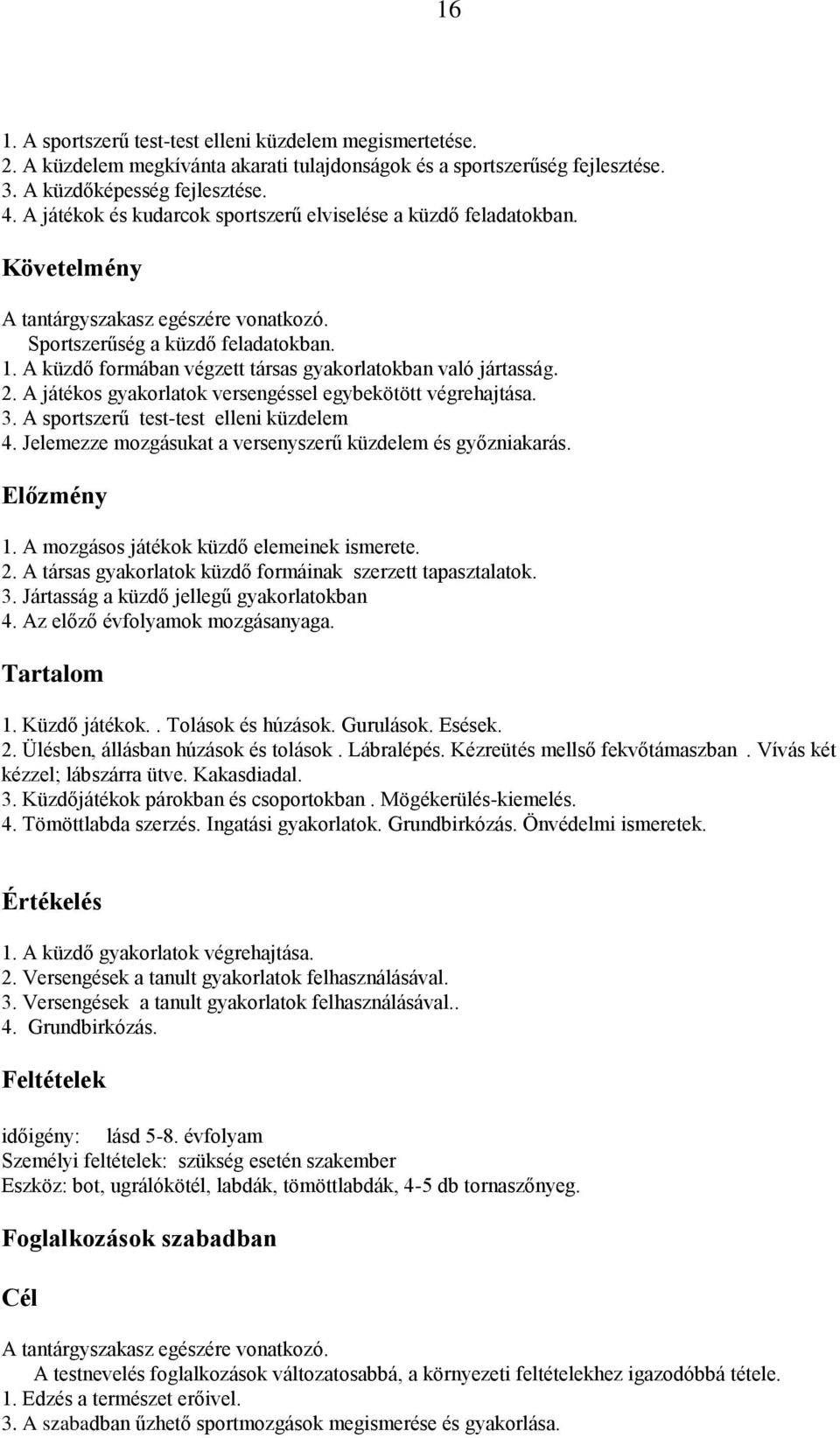 16

1. A sportszerű test-test elleni küzdelem megismertetése.
2. A küzdelem megkívánta akarati tulajdonságok és a sportszerűség fejlesztése.
3. A küzdőképesség fejlesztése.
4. A játékok és kudarcok sportszerű elviselése a küzdő feladatokban.

Követelmény

A tantárgyszakasz egészére vonatkozó.
Sportszerűség a küzdő feladatokban.
1. A küzdő formában végzett társas gyakorlatokban való jártasság.
2. A játékos gyakorlatok versengéssel egybekötött végrehajtása.
3. A sportszerű test-test elleni küzdelem
4. Jelemezze mozgásukat a versenyszerű küzdelem és győzniakarás.

Előzmény

1. A mozgásos játékok küzdő elemeinek ismerete.
2. A társas gyakorlatok küzdő formáinak szerzett tapasztalatok.
3. Jártasság a küzdő jellegű gyakorlatokban
4. Az előző évfolyamok mozgásanyaga.

Tartalom

1. Küzdő játékok.. Tolások és húzások. Gurulások. Esések.
2. Ülésben, állásban húzások és tolások . Lábralépés. Kézreütés mellső fekvőtámaszban . Vívás két kézzel; lábszárra ütve. Kakasdiadal.
3. Küzdőjátékok párokban és csoportokban . Mögékerülés-kiemelés.
4. Tömöttlabda szerzés. Ingatási gyakorlatok. Grundbirkózás. Önvédelmi ismeretek.

Értékelés

1. A küzdő gyakorlatok végrehajtása.
2. Versengések a tanult gyakorlatok felhasználásával.
3. Versengések a tanult gyakorlatok felhasználásával..
4. Grundbirkózás.

Feltételek

időigény: lásd 5-8. évfolyam
Személyi feltételek: szükség esetén szakember
Eszköz: bot, ugrálókötél, labdák, tömöttlabdák, 4-5 db tornaszőnyeg.

Foglalkozások szabadban

Cél

A tantárgyszakasz egészére vonatkozó.
A testnevelés foglalkozások változatosabbá, a környezeti feltételekhez igazodóbbá tétele.
1. Edzés a természet erőivel.
3. A szabadban űzhető sportmozgások megismerése és gyakorlása.